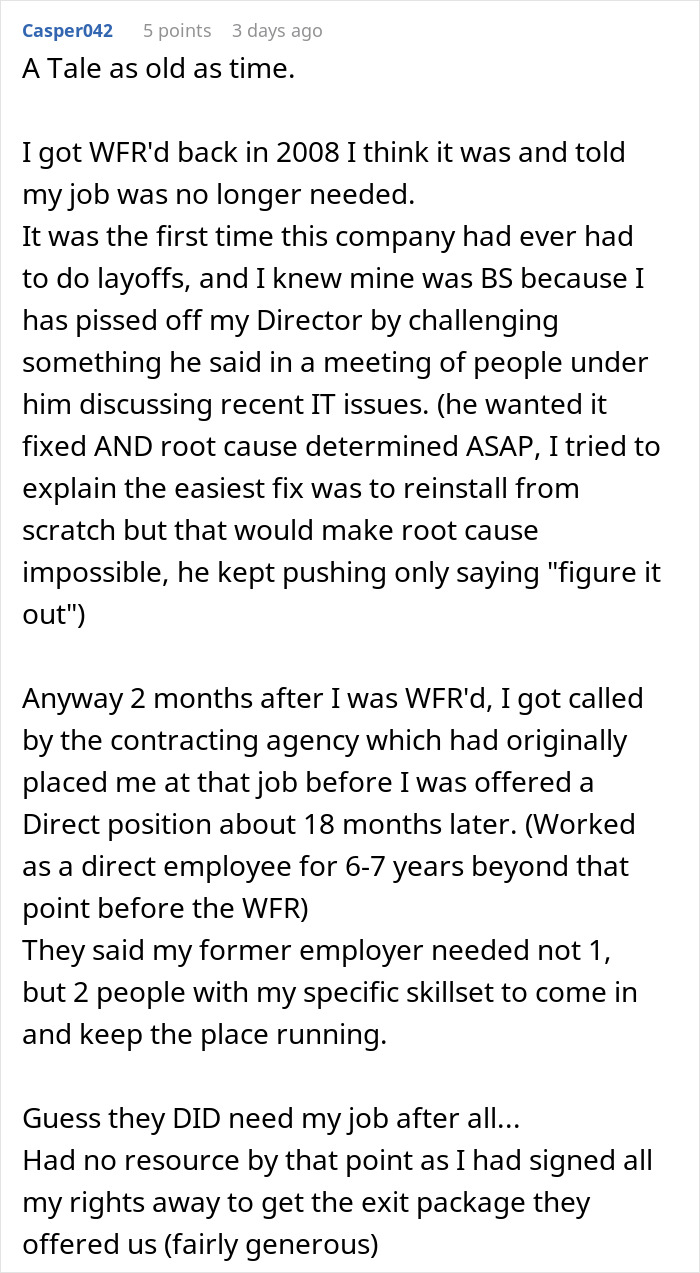 Casper042 5 points 3 days ago

A Tale as old as time.

I got WFR'd back in 2008 I think it was and told my job was no longer needed.
It was the first time this company had ever had to do layoffs, and I knew mine was BS because I has pissed off my Director by challenging something he said in a meeting of people under him discussing recent IT issues. (he wanted it fixed AND root cause determined ASAP, I tried to explain the easiest fix was to reinstall from scratch but that would make root cause impossible, he kept pushing only saying "figure it out")

Anyway 2 months after I was WFR'd, I got called by the contracting agency which had originally placed me at that job before I was offered a Direct position about 18 months later. (Worked as a direct employee for 6-7 years beyond that point before the WFR)
They said my former employer needed not 1, but 2 people with my specific skillset to come in and keep the place running.

Guess they DID need my job after all...
Had no resource by that point as I had signed all my rights away to get the exit package they offered us (fairly generous)